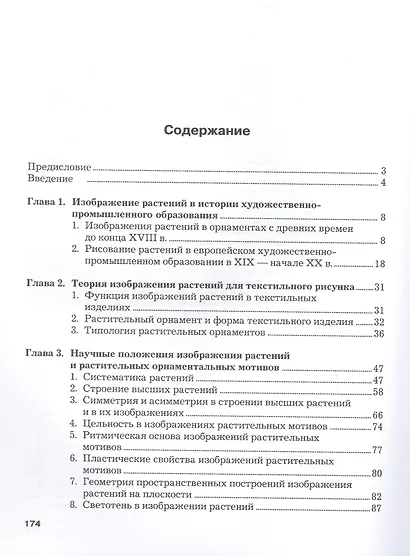 Содержание

Предисловие 3
Введение 4

Глава 1. Изображение растений в истории художественно-промышленного образования 8
1. Изображения растений в орнаментах с древних времен до конца XVIII в. 8
2. Рисование растений в европейском художественно-промышленном образовании в XIX — начале XX в. 18

Глава 2. Теория изображения растений для текстильного рисунка 31
1. Функция изображений растений в текстильных изделиях 31
2. Растительный орнамент и форма текстильного изделия 32
3. Типология растительных орнаментов 36

Глава 3. Научные положения изображения растений и растительных орнаментальных мотивов 47
1. Систематика растений 47
2. Строение высших растений 58
3. Симметрия и асимметрия в строении высших растений и в их изображениях 66
4. Цельность в изображениях растительных мотивов 74
5. Ритмическая основа изображений растительных мотивов 77
6. Пластические свойства изображений растительных мотивов 80
7. Геометрия пространственных построений изображения растений на плоскости 82
8. Светотень в изображении растений 87

174